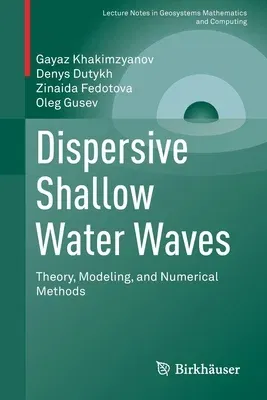 Lecture Notes in Geosystems Mathematics and Computing

Gayaz Khakimzyanov
Denys Dutykh
Zinaida Fedotova
Oleg Gusev

Dispersive Shallow Water Waves

Theory, Modeling, and Numerical Methods

Birkhäuser